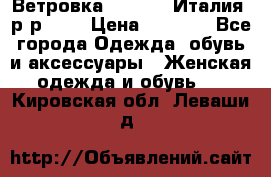 Ветровка Италия р р Цена Все города Одежда обувь и аксессуары Женская одежда и обувь

Кировская обл Леваши д

http://Объявлений.сайт